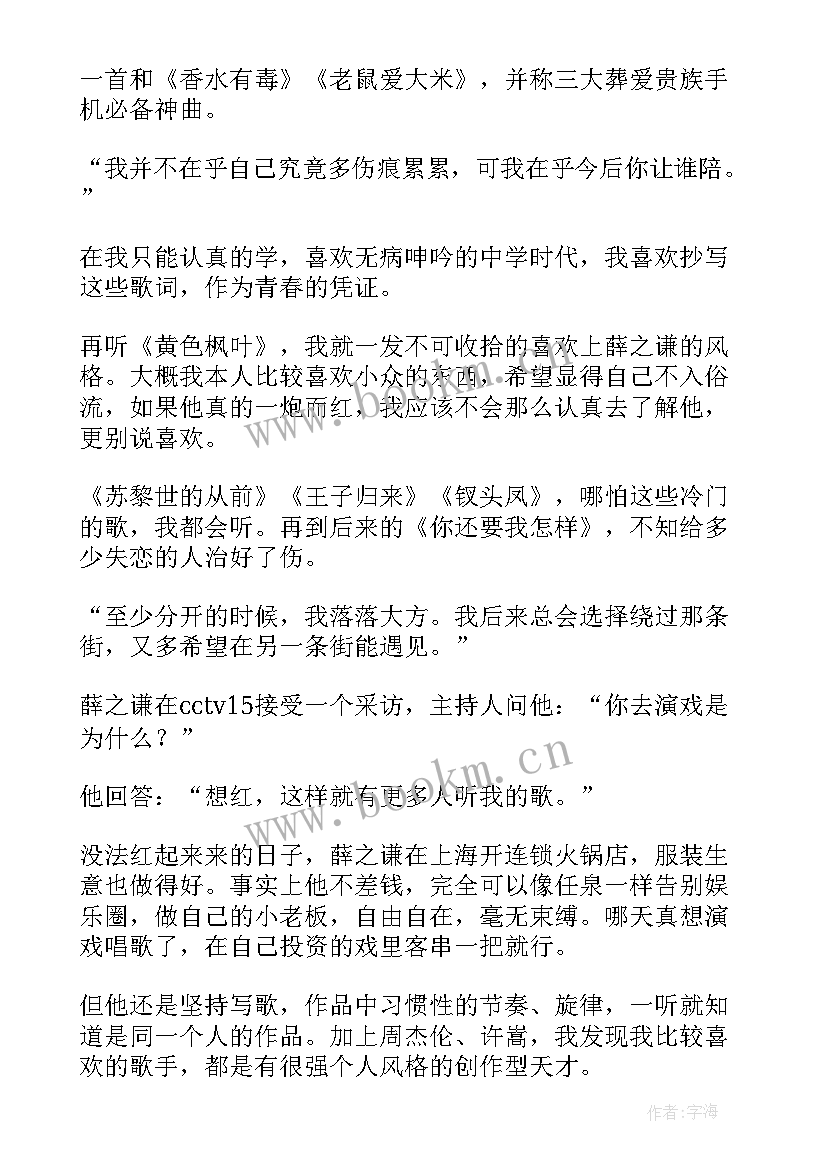 一首和《香水有毒》《老鼠爱大米》，并称三大葬爱贵族手机必备神曲。

“我并不在乎自己究竟多伤痕累累，可我在乎今后你让谁陪。”

在我只能认真的学，喜欢无病呻吟的中学时代，我喜欢抄写这些歌词，作为青春的凭证。

再听《黄色枫叶》，我就一发不可收拾的喜欢上薛之谦的风格。大概我本人比较喜欢小众的东西，希望显得自己不入俗流，如果他真的一炮而红，我应该不会那么认真去了解他，更别说喜欢。

《苏黎世的从前》《王子归来》《钗头凤》，哪怕这些冷门的歌，我都会听。再到后来的《你还要我怎样》，不知给多少失恋的人治好了伤。

“至少分开的时候，我落落大方。我后来总会选择绕过那条街，又多希望在另一条街能遇见。”

薛之谦在cctv15接受一个采访，主持人问他：“你去演戏是为什么？”

他回答：“想红，这样就有更多人听我的歌。”

没法红起来来的日子，薛之谦在上海开连锁火锅店，服装生意也做得好。事实上他不差钱，完全可以像任泉一样告别娱乐圈，做自己的小老板，自由自在，毫无束缚。哪天真想演戏唱歌了，在自己投资的戏里客串一把就行。

但他还是坚持写歌，作品中习惯性的节奏、旋律，一听就知道是同一个人的作品。加上周杰伦、许嵩，我发现我比较喜欢的歌手，都是有很强个人风格的创作型天才。

www.bookm.cn

作者：宇海